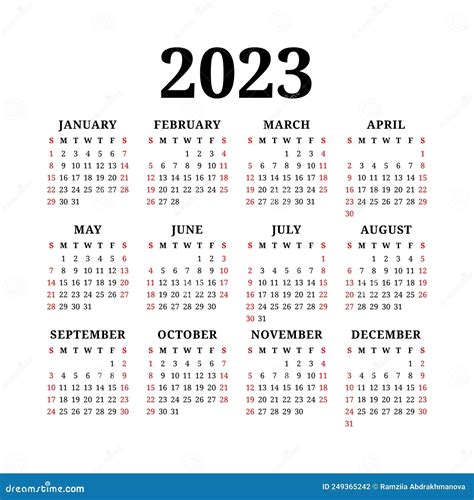 2023

JANUARY

| S | M | T | W | T | F | S |
|---|---|---|---|---|---|---|
| 1 | 2 | 3 | 4 | 5 | 6 | 7 |
| 8 | 9 | 10 | 11 | 12 | 13 | 14 |
| 15 | 16 | 17 | 18 | 19 | 20 | 21 |
| 22 | 23 | 24 | 25 | 26 | 27 | 28 |
| 29 | 30 | 31 | | | | |

FEBRUARY

| S | M | T | W | T | F | S |
|---|---|---|---|---|---|---|
| | | | 1 | 2 | 3 | 4 |
| 5 | 6 | 7 | 8 | 9 | 10 | 11 |
| 12 | 13 | 14 | 15 | 16 | 17 | 18 |
| 19 | 20 | 21 | 22 | 23 | 24 | 25 |
| 26 | 27 | 28 | | | | |

MARCH

| S | M | T | W | T | F | S |
|---|---|---|---|---|---|---|
| | | | 1 | 2 | 3 | 4 |
| 5 | 6 | 7 | 8 | 9 | 10 | 11 |
| 12 | 13 | 14 | 15 | 16 | 17 | 18 |
| 19 | 20 | 21 | 22 | 23 | 24 | 25 |
| 26 | 27 | 28 | 29 | 30 | 31 | |

APRIL

| S | M | T | W | T | F | S |
|---|---|---|---|---|---|---|
| | | | | | | 1 |
| 2 | 3 | 4 | 5 | 6 | 7 | 8 |
| 9 | 10 | 11 | 12 | 13 | 14 | 15 |
| 16 | 17 | 18 | 19 | 20 | 21 | 22 |
| 23 | 24 | 25 | 26 | 27 | 28 | 29 |
| 30 | | | | | | |

MAY

| S | M | T | W | T | F | S |
|---|---|---|---|---|---|---|
| | 1 | 2 | 3 | 4 | 5 | 6 |
| 7 | 8 | 9 | 10 | 11 | 12 | 13 |
| 14 | 15 | 16 | 17 | 18 | 19 | 20 |
| 21 | 22 | 23 | 24 | 25 | 26 | 27 |
| 28 | 29 | 30 | 31 | | | |

JUNE

| S | M | T | W | T | F | S |
|---|---|---|---|---|---|---|
| | | | | 1 | 2 | 3 |
| 4 | 5 | 6 | 7 | 8 | 9 | 10 |
| 11 | 12 | 13 | 14 | 15 | 16 | 17 |
| 18 | 19 | 20 | 21 | 22 | 23 | 24 |
| 25 | 26 | 27 | 28 | 29 | 30 | |

JULY

| S | M | T | W | T | F | S |
|---|---|---|---|---|---|---|
| | | | | | | 1 |
| 2 | 3 | 4 | 5 | 6 | 7 | 8 |
| 9 | 10 | 11 | 12 | 13 | 14 | 15 |
| 16 | 17 | 18 | 19 | 20 | 21 | 22 |
| 23 | 24 | 25 | 26 | 27 | 28 | 29 |
| 30 | 31 | | | | | |

AUGUST

| S | M | T | W | T | F | S |
|---|---|---|---|---|---|---|
| | | 1 | 2 | 3 | 4 | 5 |
| 6 | 7 | 8 | 9 | 10 | 11 | 12 |
| 13 | 14 | 15 | 16 | 17 | 18 | 19 |
| 20 | 21 | 22 | 23 | 24 | 25 | 26 |
| 27 | 28 | 29 | 30 | 31 | | |

SEPTEMBER

| S | M | T | W | T | F | S |
|---|---|---|---|---|---|---|
| | | | | | 1 | 2 |
| 3 | 4 | 5 | 6 | 7 | 8 | 9 |
| 10 | 11 | 12 | 13 | 14 | 15 | 16 |
| 17 | 18 | 19 | 20 | 21 | 22 | 23 |
| 24 | 25 | 26 | 27 | 28 | 29 | 30 |

OCTOBER

| S | M | T | W | T | F | S |
|---|---|---|---|---|---|---|
| 1 | 2 | 3 | 4 | 5 | 6 | 7 |
| 8 | 9 | 10 | 11 | 12 | 13 | 14 |
| 15 | 16 | 17 | 18 | 19 | 20 | 21 |
| 22 | 23 | 24 | 25 | 26 | 27 | 28 |
| 29 | 30 | 31 | | | | |

NOVEMBER

| S | M | T | W | T | F | S |
|---|---|---|---|---|---|---|
| | | | 1 | 2 | 3 | 4 |
| 5 | 6 | 7 | 8 | 9 | 10 | 11 |
| 12 | 13 | 14 | 15 | 16 | 17 | 18 |
| 19 | 20 | 21 | 22 | 23 | 24 | 25 |
| 26 | 27 | 28 | 29 | 30 | | |

DECEMBER

| S | M | T | W | T | F | S |
|---|---|---|---|---|---|---|
| | | | | | 1 | 2 |
| 3 | 4 | 5 | 6 | 7 | 8 | 9 |
| 10 | 11 | 12 | 13 | 14 | 15 | 16 |
| 17 | 18 | 19 | 20 | 21 | 22 | 23 |
| 24 | 25 | 26 | 27 | 28 | 29 | 30 |
| 31 | | | | | | |

dreamstime.com
ID 249365242 © Ramziia Abdrakhmanova